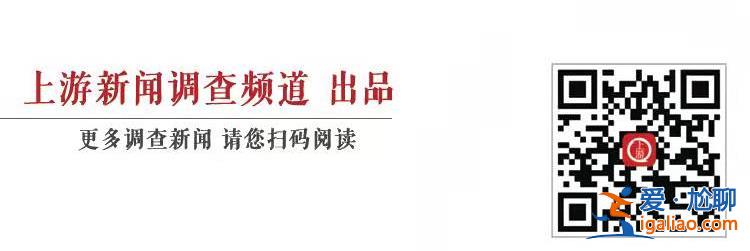 上游新闻调查频道 出品

更多调查新闻 请您扫码阅读

爱·尬聊
igaliao.com